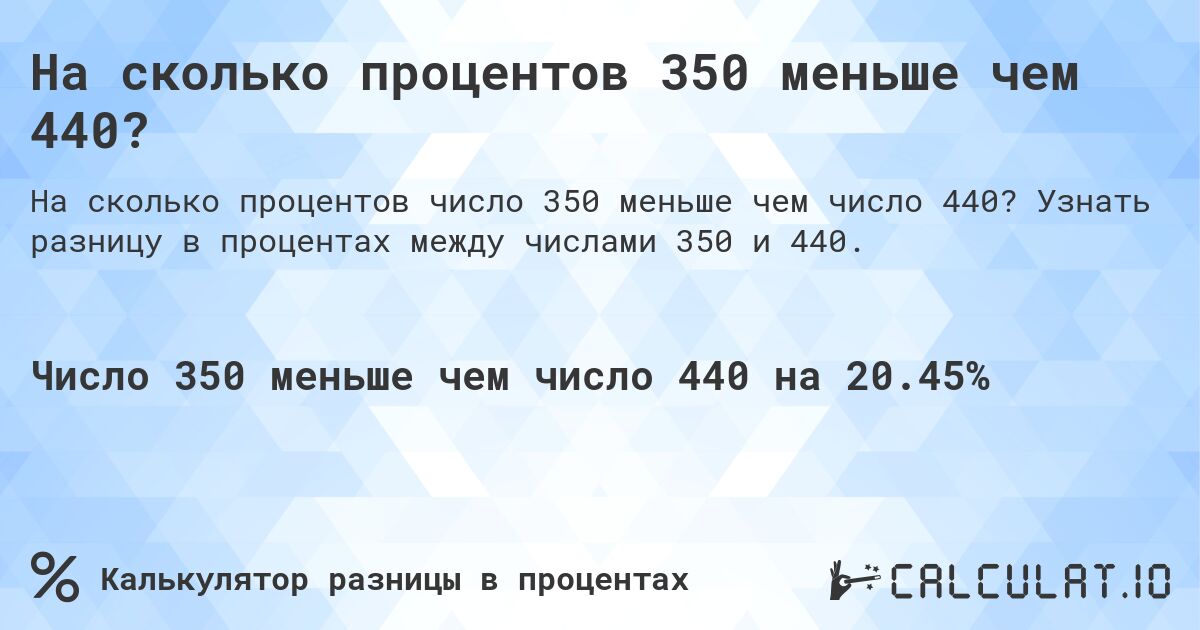 На сколько процентов 350 меньше чем 440?

На сколько процентов число 350 меньше чем число 440? Узнать разницу в процентах между числами 350 и 440.

Число 350 меньше чем число 440 на 20.45%

%
Калькулятор разницы в процентах

CALCULAT.IO